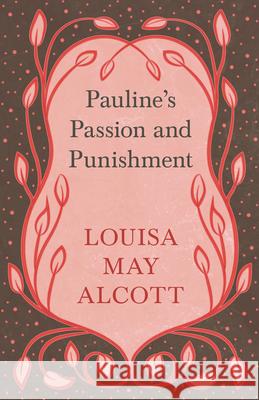 Pauline's Passion and Punishment

LOUISA MAY ALCOTT

Kraina Książek